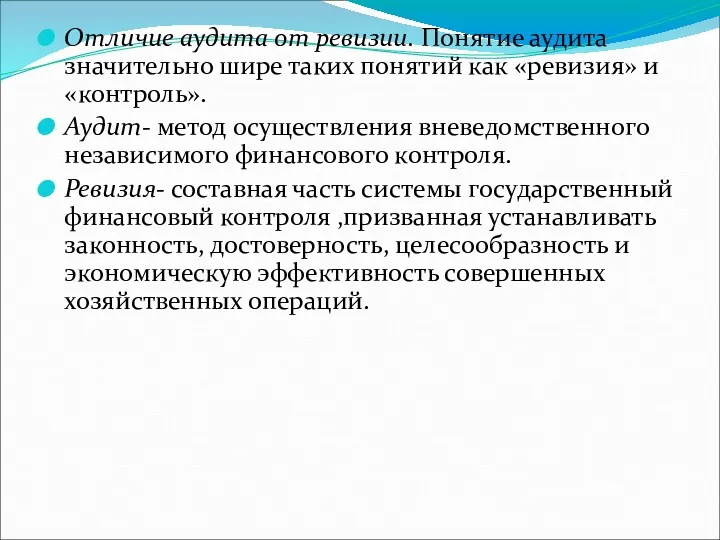 Отличие аудита от ревизии. Понятие аудита значительно шире таких понятий как «ревизия» и «контроль».

Аудит- метод осуществления вневедомственного независимого финансового контроля.

Ревизия- составная часть системы государственный финансовый контроля ,призванная устанавливать законность, достоверность, целесообразность и экономическую эффективность совершенных хозяйственных операций.